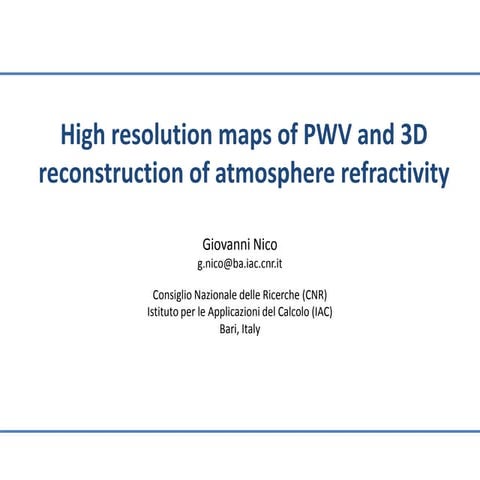 High resolution maps of PWV and 3D reconstruction of atmosphere refractivity

Giovanni Nico
g.nico@ba.iac.cnr.it

Consiglio Nazionale delle Ricerche (CNR)
Istituto per le Applicazioni del Calcolo (IAC)
Bari, Italy